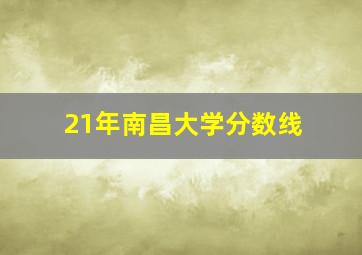 21年南昌大学分数线